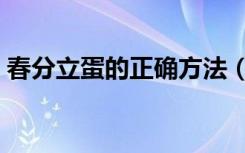 春分立蛋的正确方法（